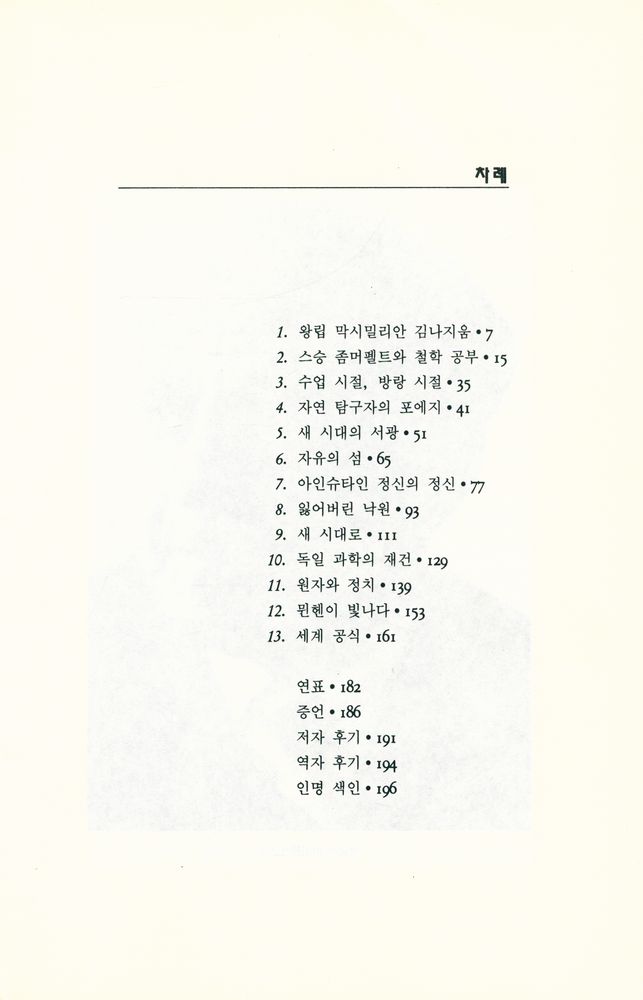 차례

1. 왕립 막시밀리안 김나지움 • 7
2. 스승 좀머펠트와 철학 공부 • 15
3. 수업 시절, 방랑 시절 • 35
4. 자연 탐구자의 포에지 • 41
5. 새 시대의 서광 • 51
6. 자유의 섬 • 65
7. 아인슈타인 정신의 정신 • 77
8. 잃어버린 낙원 • 93
9. 새 시대로 • 111
10. 독일 과학의 재건 • 129
11. 원자와 정치 • 139
12. 뮌헨이 빛나다 • 153
13. 세계 공식 • 161

연표 • 182
증언 • 186
저자 후기 • 191
역자 후기 • 194
인명 색인 • 196